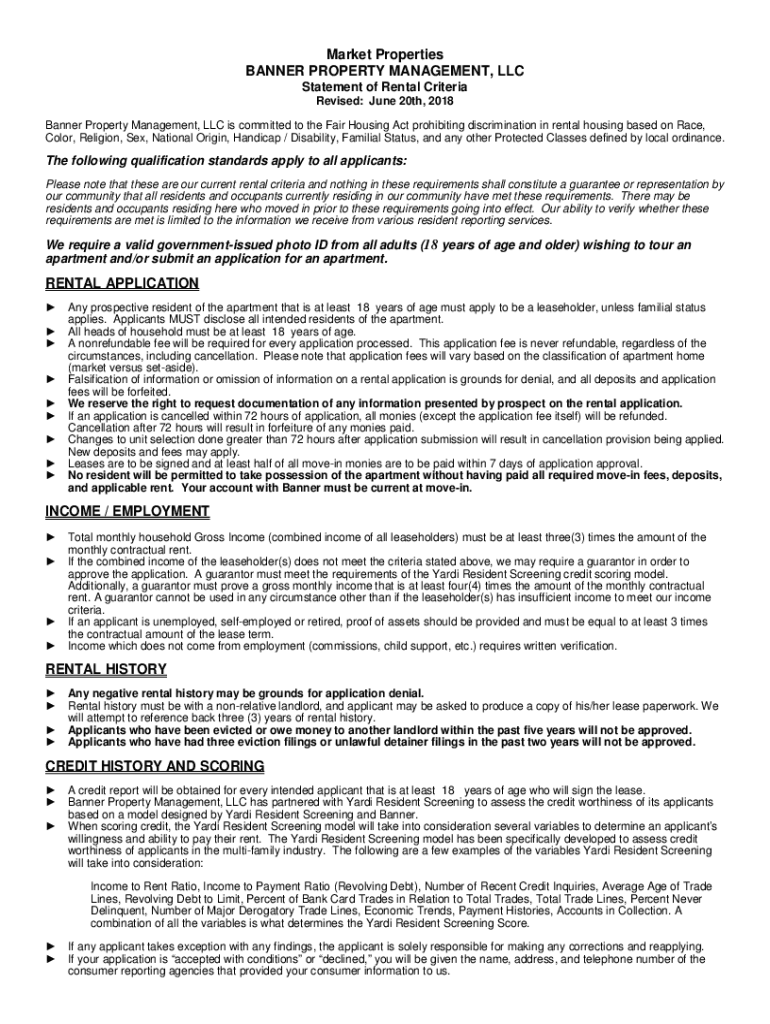 Market Properties
BANNER PROPERTY MANAGEMENT, LLC
Statement of Rental Criteria
Revised: June 20th, 2018

Banner Property Management, LLC is committed to the Fair Housing Act prohibiting discrimination in rental housing based on Race, Color, Religion, Sex, National Origin, Handicap / Disability, Familial Status, and any other Protected Classes defined by local ordinance.

The following qualification standards apply to all applicants:

Please note that these are our current rental criteria and nothing in these requirements shall constitute a guarantee or representation by our community that all residents and occupants currently residing in our community have met these requirements. There may be residents and occupants residing here who moved in prior to these requirements going into effect. Our ability to verify whether these requirements are met is limited to the information we receive from various resident reporting services.

We require a valid government-issued photo ID from all adults (18 years of age and older) wishing to tour an apartment and/or submit an application for an apartment.

RENTAL APPLICATION

► Any prospective resident of the apartment that is at least 18 years of age must apply to be a leaseholder, unless familial status applies. Applicants MUST disclose all intended residents of the apartment.
► All heads of household must be at least 18 years of age.
► A nonrefundable fee will be required for every application processed. This application fee is never refundable, regardless of the circumstances, including cancellation. Please note that application fees will vary based on the classification of apartment home (market versus set-aside).
► Falsification of information or omission of information on a rental application is grounds for denial, and all deposits and application fees will be forfeited.
► We reserve the right to request documentation of any information presented by prospect on the rental application.
► If an application is cancelled within 72 hours of application, all monies (except the application fee itself) will be refunded. Cancellation after 72 hours will result in forfeiture of any monies paid.
► Changes to unit selection done greater than 72 hours after application submission will result in cancellation provision being applied. New deposits and fees may apply.
► Leases are to be signed and at least half of all move-in monies are to be paid within 7 days of application approval.
► No resident will be permitted to take possession of the apartment without having paid all required move-in fees, deposits, and applicable rent. Your account with Banner must be current at move-in.

INCOME / EMPLOYMENT

► Total monthly household Gross Income (combined income of all leaseholders) must be at least three(3) times the amount of the monthly contractual rent.
► If the combined income of the leaseholder(s) does not meet the criteria stated above, we may require a guarantor in order to approve the application. A guarantor must meet the requirements of the Yardi Resident Screening credit scoring model. Additionally, a guarantor must prove a gross monthly income that is at least four(4) times the amount of the monthly contractual rent. A guarantor cannot be used in any circumstance other than if the leaseholder(s) has insufficient income to meet our income criteria.
► If an applicant is unemployed, self-employed or retired, proof of assets should be provided and must be equal to at least 3 times the contractual amount of the lease term.
► Income which does not come from employment (commissions, child support, etc.) requires written verification.

RENTAL HISTORY

► Any negative rental history may be grounds for application denial.
► Rental history must be with a non-relative landlord, and applicant may be asked to produce a copy of his/her lease paperwork. We will attempt to reference back three (3) years of rental history.
► Applicants who have been evicted or owe money to another landlord within the past five years will not be approved.
► Applicants who have had three eviction filings or unlawful detainer filings in the past two years will not be approved.

CREDIT HISTORY AND SCORING

► A credit report will be obtained for every intended applicant that is at least 18 years of age who will sign the lease.
► Banner Property Management, LLC has partnered with Yardi Resident Screening to assess the credit worthiness of its applicants based on a model designed by Yardi Resident Screening and Banner.
► When scoring credit, the Yardi Resident Screening model will take into consideration several variables to determine an applicant's willingness and ability to pay their rent. The Yardi Resident Screening model has been specifically developed to assess credit worthiness of applicants in the multi-family industry. The following are a few examples of the variables Yardi Resident Screening will take into consideration:

Income to Rent Ratio, Income to Payment Ratio (Revolving Debt), Number of Recent Credit Inquiries, Average Age of Trade Lines, Revolving Debt to Limit, Percent of Bank Card Trades in Relation to Total Trades, Total Trade Lines, Percent Never Delinquent, Number of Major Derogatory Trade Lines, Economic Trends, Payment Histories, Accounts in Collection. A combination of all the variables is what determines the Yardi Resident Screening Score.

► If any applicant takes exception with any findings, the applicant is solely responsible for making any corrections and reapplying.
► If your application is "accepted with conditions" or "declined," you will be given the name, address, and telephone number of the consumer reporting agencies that provided your consumer information to us.